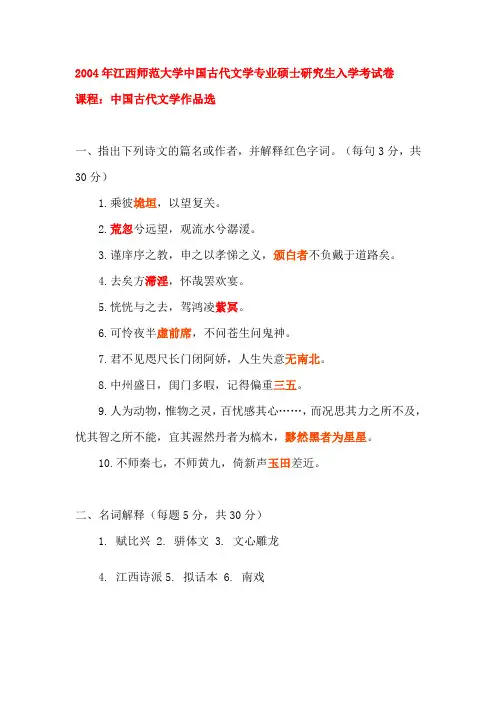 2004年江西师范大学中国古代文学专业硕士研究生入学考试卷

课程：中国古代文学作品选

一、指出下列诗文的篇名或作者，并解释红色字词。（每句3分，共30分）

1.乘彼垝垣，以望复关。

2.荒忽兮远望，观流水兮潺湲。

3.谨庠序之教，申之以孝悌之义，颁白者不负戴于道路矣。

4.去矣方滞淫，怀哉罢欢宴。

5.恍恍与之去，驾鸿凌紫冥。

6.可怜夜半虚前席，不问苍生问鬼神。

7.君不见咫尺长门闭阿娇，人生失意无南北。

8.中州盛日，闺门多暇，记得偏重三五。

9.人为动物，惟物之灵，百忧感其心……，而况思其力之所不及，忧其智之所不能，宜其渥然丹者为槁木，黟然黑者为星星。

10.不师秦七，不师黄九，倚新声玉田差近。

二、名词解释（每题5分，共30分）

1. 赋比兴 2. 骈体文 3. 文心雕龙

4. 江西诗派 5. 拟话本 6. 南戏